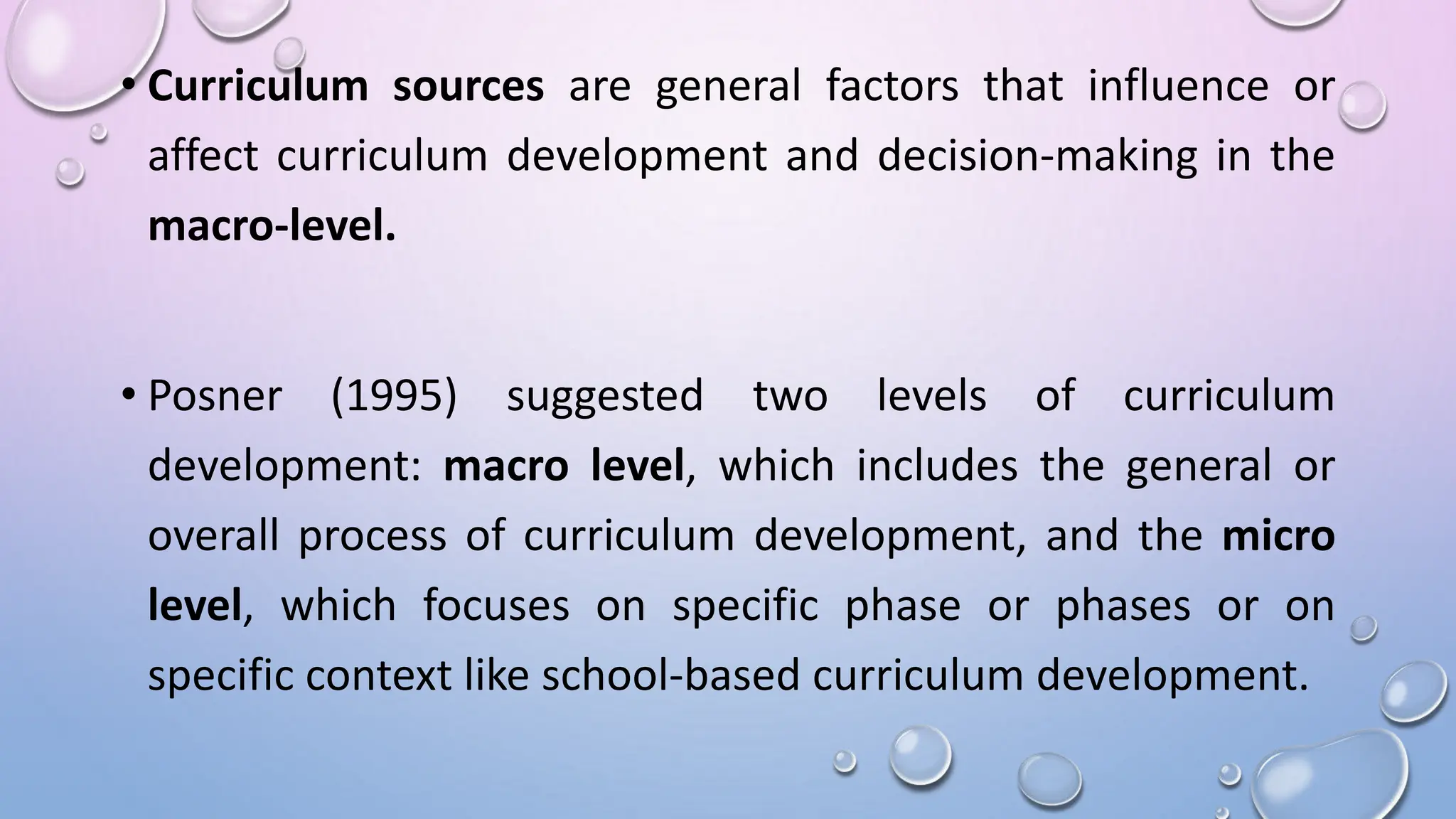 • Curriculum sources are general factors that influence or affect curriculum development and decision-making in the macro-level.

• Posner (1995) suggested two levels of curriculum development: macro level, which includes the general or overall process of curriculum development, and the micro level, which focuses on specific phase or phases or on specific context like school-based curriculum development.